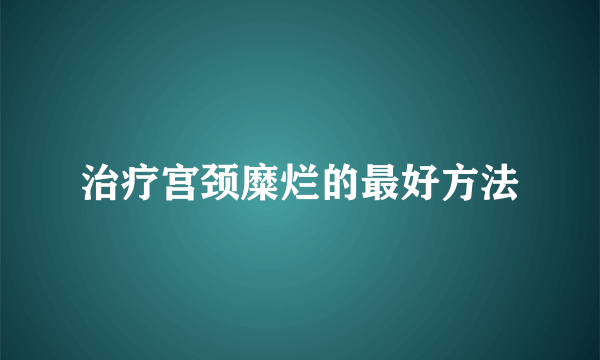 治疗宫颈糜烂的最好方法